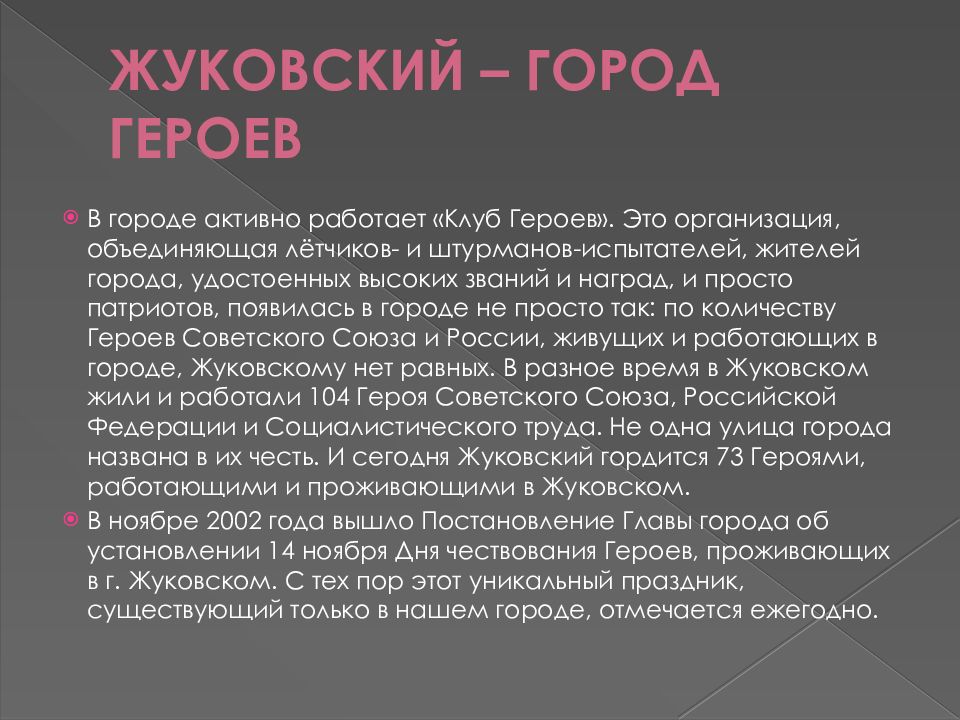 ЖУКОВСКИЙ – ГОРОД ГЕРОЕВ

В городе активно работает «Клуб Героев». Это организация, объединяющая лётчиков- и штурманов-испытателей, жителей города, удостоенных высоких званий и наград, и просто патриотов, появилась в городе не просто так: по количеству Героев Советского Союза и России, живущих и работающих в городе, Жуковскому нет равных. В разное время в Жуковском жили и работали 104 Героя Советского Союза, Российской Федерации и Социалистического труда. Не одна улица города названа в их честь. И сегодня Жуковский гордится 73 Героями, работающими и проживающими в Жуковском.

В ноябре 2002 года вышло Постановление Главы города об установлении 14 ноября Дня чествования Героев, проживающих в г. Жуковском. С тех пор этот уникальный праздник, существующий только в нашем городе, отмечается ежегодно.